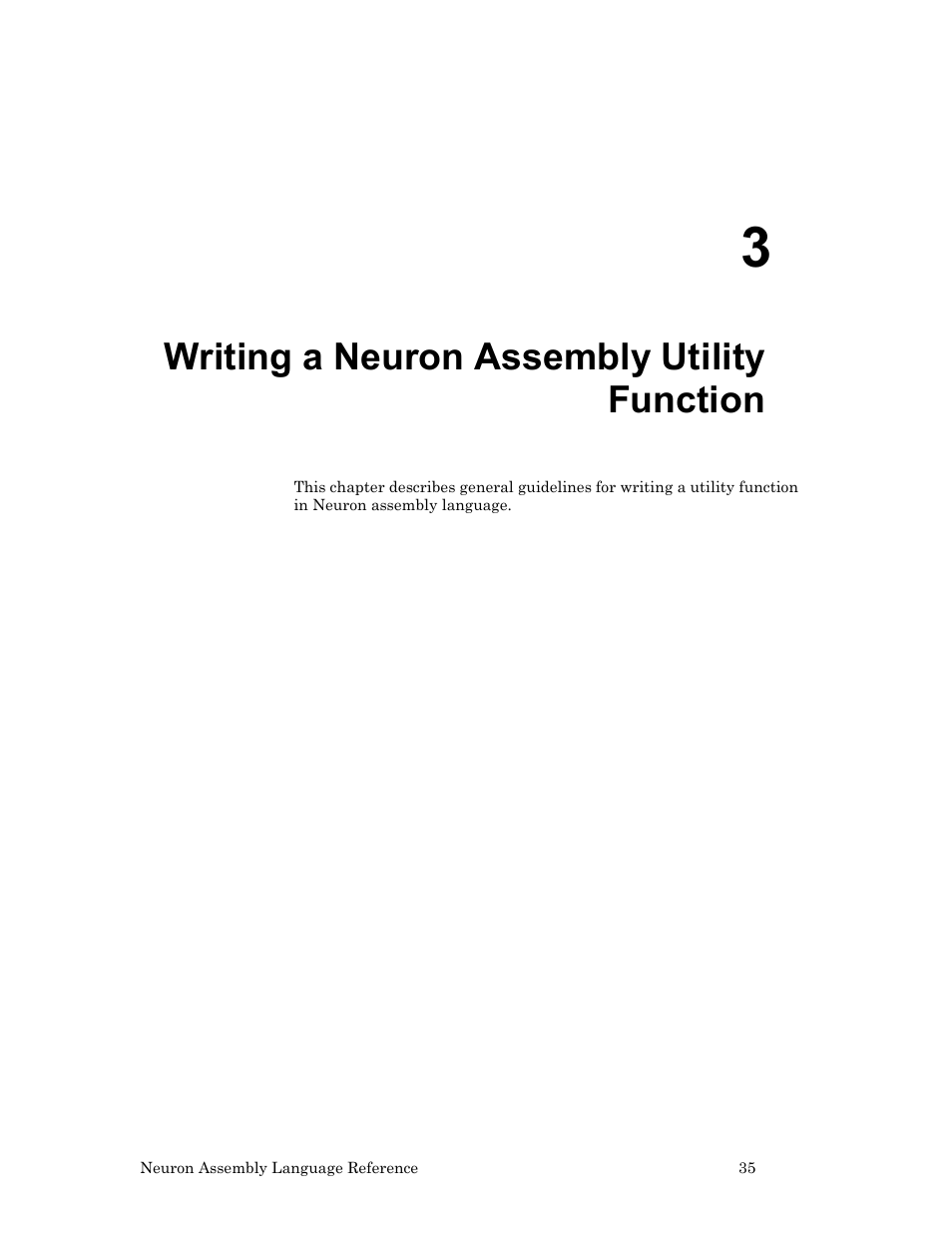 3

Writing a Neuron Assembly Utility Function

This chapter describes general guidelines for writing a utility function in Neuron assembly language.

Neuron Assembly Language Reference 35